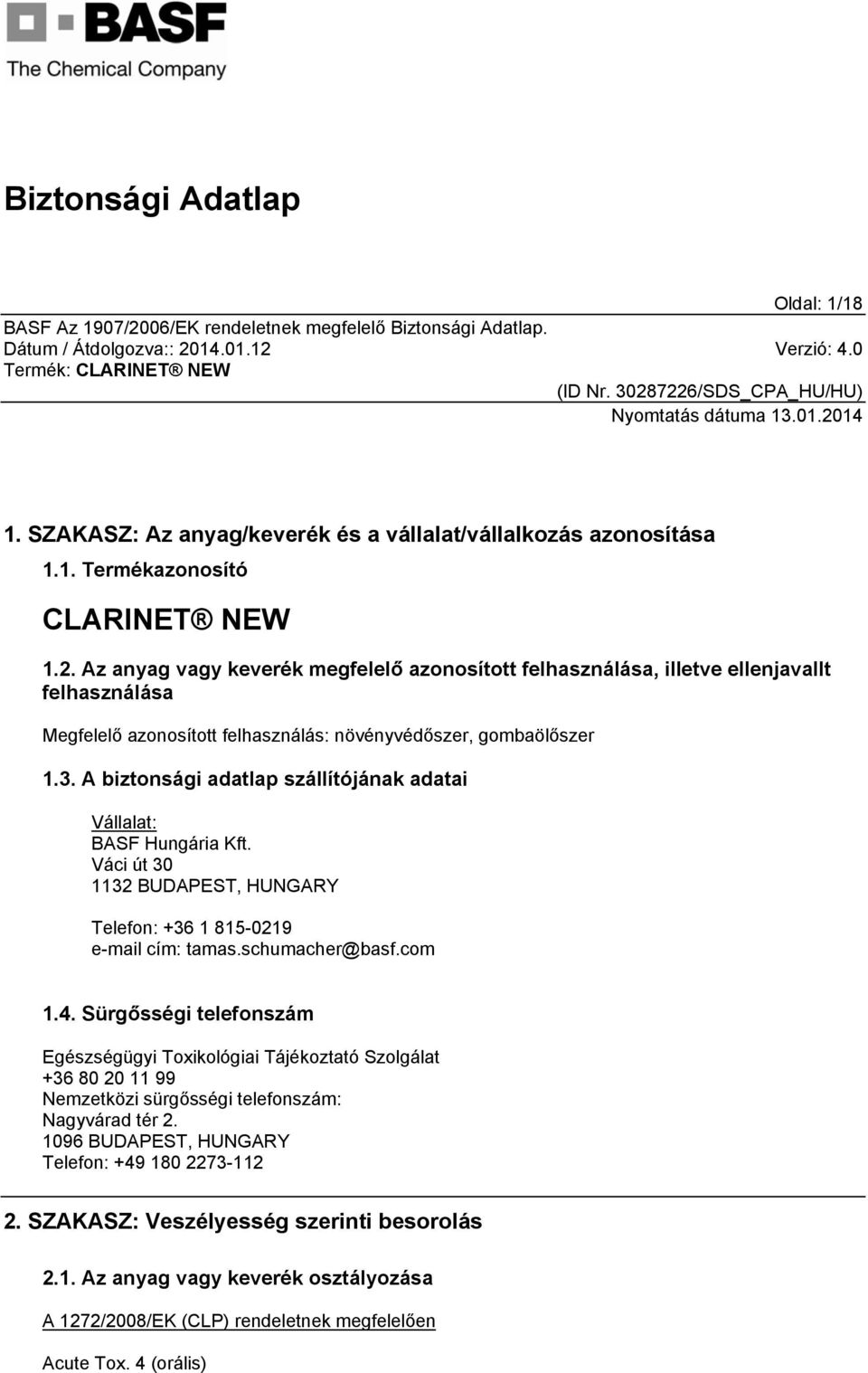 BASF
The Chemical Company

Biztonsági Adatlap

Oldal: 1/18

BASF Az 1907/2006/EK rendeletnek megfelelő Biztonsági Adatlap.
Dátum / Átdolgozva:: 2014.01.12 Verzió: 4.0
Termék: CLARINET® NEW

(ID Nr. 30287226/SDS_CPA_HU/HU)
Nyomtatás dátuma 13.01.2014

1. SZAKASZ: Az anyag/keverék és a vállalat/vállalkozás azonosítása

1.1. Termékazonosító

CLARINET® NEW

1.2. Az anyag vagy keverék megfelelő azonosított felhasználása, illetve ellenjavallt felhasználása

Megfelelő azonosított felhasználás: növényvédőszer, gombaölőszer

1.3. A biztonsági adatlap szállítójának adatai

Vállalat:
BASF Hungária Kft.
Váci út 30
1132 BUDAPEST, HUNGARY

Telefon: +36 1 815-0219
e-mail cím: tamas.schumacher@basf.com

1.4. Sürgősségi telefonszám

Egészségügyi Toxikológiai Tájékoztató Szolgálat
+36 80 20 11 99
Nemzetközi sürgősségi telefonszám:
Nagyvárad tér 2.
1096 BUDAPEST, HUNGARY
Telefon: +49 180 2273-112

2. SZAKASZ: Veszélyesség szerinti besorolás

2.1. Az anyag vagy keverék osztályozása

A 1272/2008/EK (CLP) rendeletnek megfelelően

Acute Tox. 4 (orális)